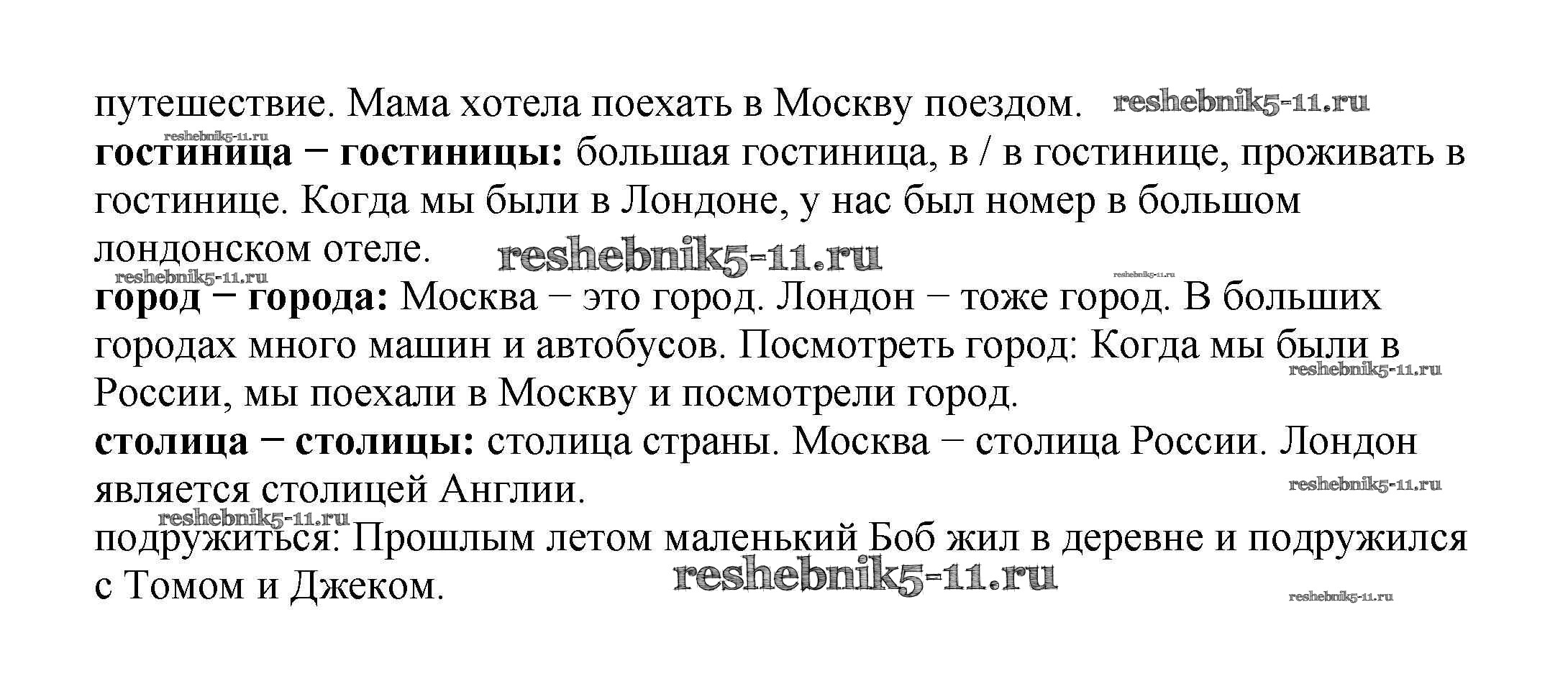 путешествие. Мама хотела поехать в Москву поездом. reshebnik5-11.ru
reshebnik5-11.ru
**гостиница – гостиницы:** большая гостиница, в / в гостинице, проживать в гостинице. Когда мы были в Лондоне, у нас был номер в большом лондонском отеле. reshebnik5-11.ru
reshebnik5-11.ru reshebnik5-11.ru
**город – города:** Москва – это город. Лондон – тоже город. В больших городах много машин и автобусов. Посмотреть город: Когда мы были в России, мы поехали в Москву и посмотрели город. reshebnik5-11.ru
**столица – столицы:** столица страны. Москва – столица России. Лондон является столицей Англии. reshebnik5-11.ru
reshebnik5-11.ru
подружиться: Прошлым летом маленький Боб жил в деревне и подружился с Томом и Джеком. reshebnik5-11.ru
reshebnik5-11.ru